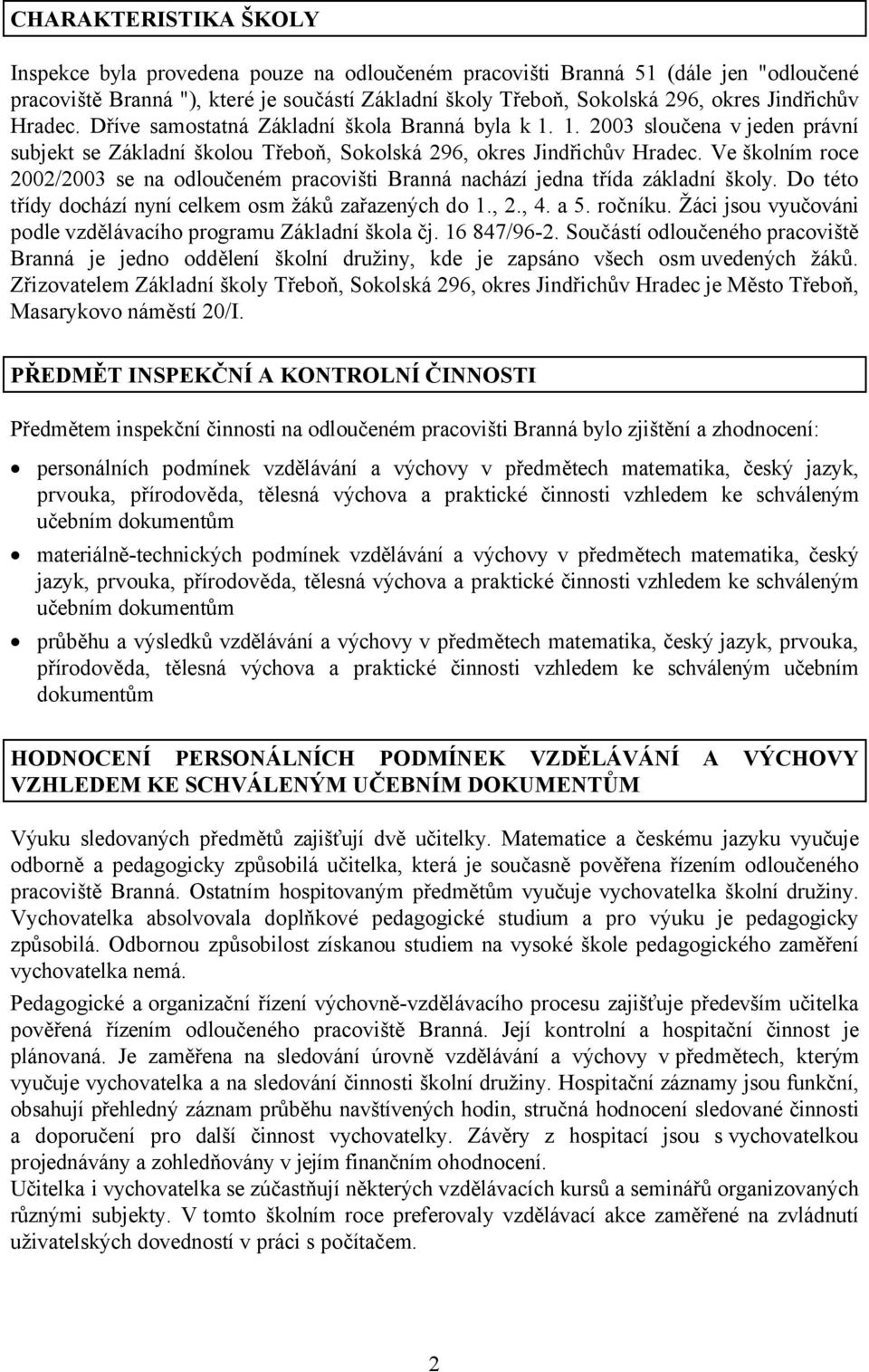 CHARAKTERISTIKA ŠKOLY

Inspekce byla provedena pouze na odloučeném pracovišti Branná 51 (dále jen "odloučené pracoviště Branná "), které je součástí Základní školy Třeboň, Sokolská 296, okres Jindřichův Hradec. Dříve samostatná Základní škola Branná byla k 1. 1. 2003 sloučena v jeden právní subjekt se Základní školou Třeboň, Sokolská 296, okres Jindřichův Hradec. Ve školním roce 2002/2003 se na odloučeném pracovišti Branná nachází jedna třída základní školy. Do této třídy dochází nyní celkem osm žáků zařazených do 1., 2., 4. a 5. ročníku. Žáci jsou vyučováni podle vzdělávacího programu Základní škola čj. 16 847/96-2. Součástí odloučeného pracoviště Branná je jedno oddělení školní družiny, kde je zapsáno všech osm uvedených žáků. Zřizovatelem Základní školy Třeboň, Sokolská 296, okres Jindřichův Hradec je Město Třeboň, Masarykovo náměstí 20/I.

PŘEDMĚT INSPEKČNÍ A KONTROLNÍ ČINNOSTI

Předmětem inspekční činnosti na odloučeném pracovišti Branná bylo zjištění a zhodnocení:

• personálních podmínek vzdělávání a výchovy v předmětech matematika, český jazyk, prvouka, přírodověda, tělesná výchova a praktické činnosti vzhledem ke schváleným učebním dokumentům
• materiálně-technických podmínek vzdělávání a výchovy v předmětech matematika, český jazyk, prvouka, přírodověda, tělesná výchova a praktické činnosti vzhledem ke schváleným učebním dokumentům
• průběhu a výsledků vzdělávání a výchovy v předmětech matematika, český jazyk, prvouka, přírodověda, tělesná výchova a praktické činnosti vzhledem ke schváleným učebním dokumentům

HODNOCENÍ PERSONÁLNÍCH PODMÍNEK VZDĚLÁVÁNÍ A VÝCHOVY VZHLEDEM KE SCHVÁLENÝM UČEBNÍM DOKUMENTŮM

Výuku sledovaných předmětů zajišťují dvě učitelky. Matematice a českému jazyku vyučuje odborně a pedagogicky způsobilá učitelka, která je současně pověřena řízením odloučeného pracoviště Branná. Ostatním hospitovaným předmětům vyučuje vychovatelka školní družiny. Vychovatelka absolvovala doplňkové pedagogické studium a pro výuku je pedagogicky způsobilá. Odbornou způsobilost získanou studiem na vysoké škole pedagogického zaměření vychovatelka nemá.

Pedagogické a organizační řízení výchovně-vzdělávacího procesu zajišťuje především učitelka pověřená řízením odloučeného pracoviště Branná. Její kontrolní a hospitační činnost je plánovaná. Je zaměřena na sledování úrovně vzdělávání a výchovy v předmětech, kterým vyučuje vychovatelka a na sledování činnosti školní družiny. Hospitační záznamy jsou funkční, obsahují přehledný záznam průběhu navštívených hodin, stručná hodnocení sledované činnosti a doporučení pro další činnost vychovatelky. Závěry z hospitací jsou s vychovatelkou projednávány a zohledňovány v jejím finančním ohodnocení.
Učitelka i vychovatelka se zúčastňují některých vzdělávacích kursů a seminářů organizovaných různými subjekty. V tomto školním roce preferovaly vzdělávací akce zaměřené na zvládnutí uživatelských dovedností v práci s počítačem.

2